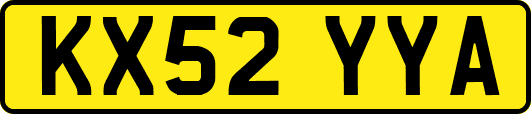 KX52 YYA